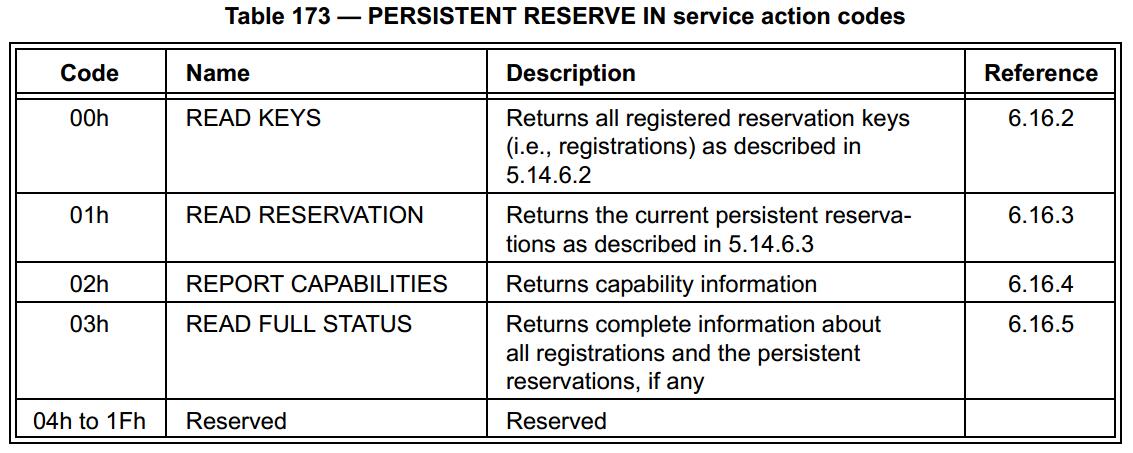 Table 173 — PERSISTENT RESERVE IN service action codes

| Code | Name | Description | Reference |
|---|---|---|---|
| 00h | READ KEYS | Returns all registered reservation keys (i.e., registrations) as described in 5.14.6.2 | 6.16.2 |
| 01h | READ RESERVATION | Returns the current persistent reservations as described in 5.14.6.3 | 6.16.3 |
| 02h | REPORT CAPABILITIES | Returns capability information | 6.16.4 |
| 03h | READ FULL STATUS | Returns complete information about all registrations and the persistent reservations, if any | 6.16.5 |
| 04h to 1Fh | Reserved | Reserved | |